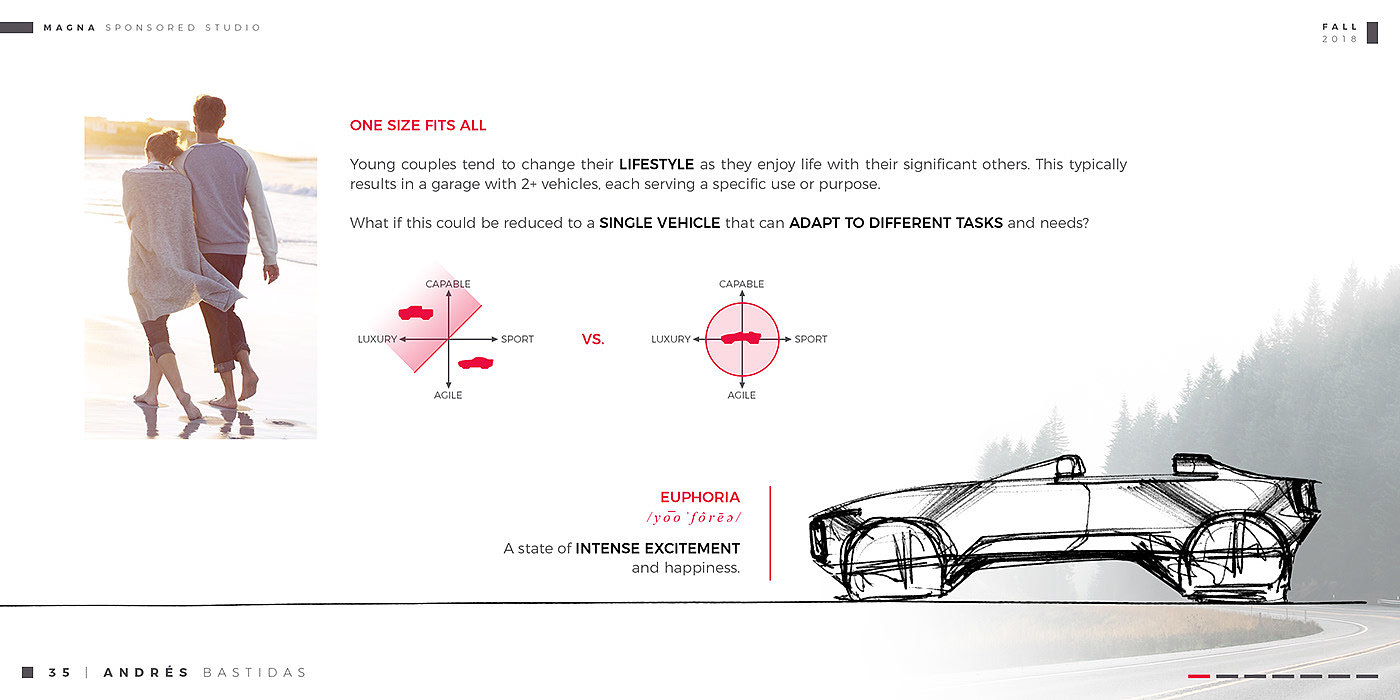 MAGNA SPONSORED STUDIO

FALL
2018

ONE SIZE FITS ALL

Young couples tend to change their LIFESTYLE as they enjoy life with their significant others. This typically results in a garage with 2+ vehicles, each serving a specific use or purpose.

What if this could be reduced to a SINGLE VEHICLE that can ADAPT TO DIFFERENT TASKS and needs?

CAPABLE
LUXURY
SPORT
AGILE

VS.

CAPABLE
LUXURY
SPORT
AGILE

EUPHORIA
/yo͞oˈfôrēə/

A state of INTENSE EXCITEMENT and happiness.

35 | ANDRÉS BASTIDAS